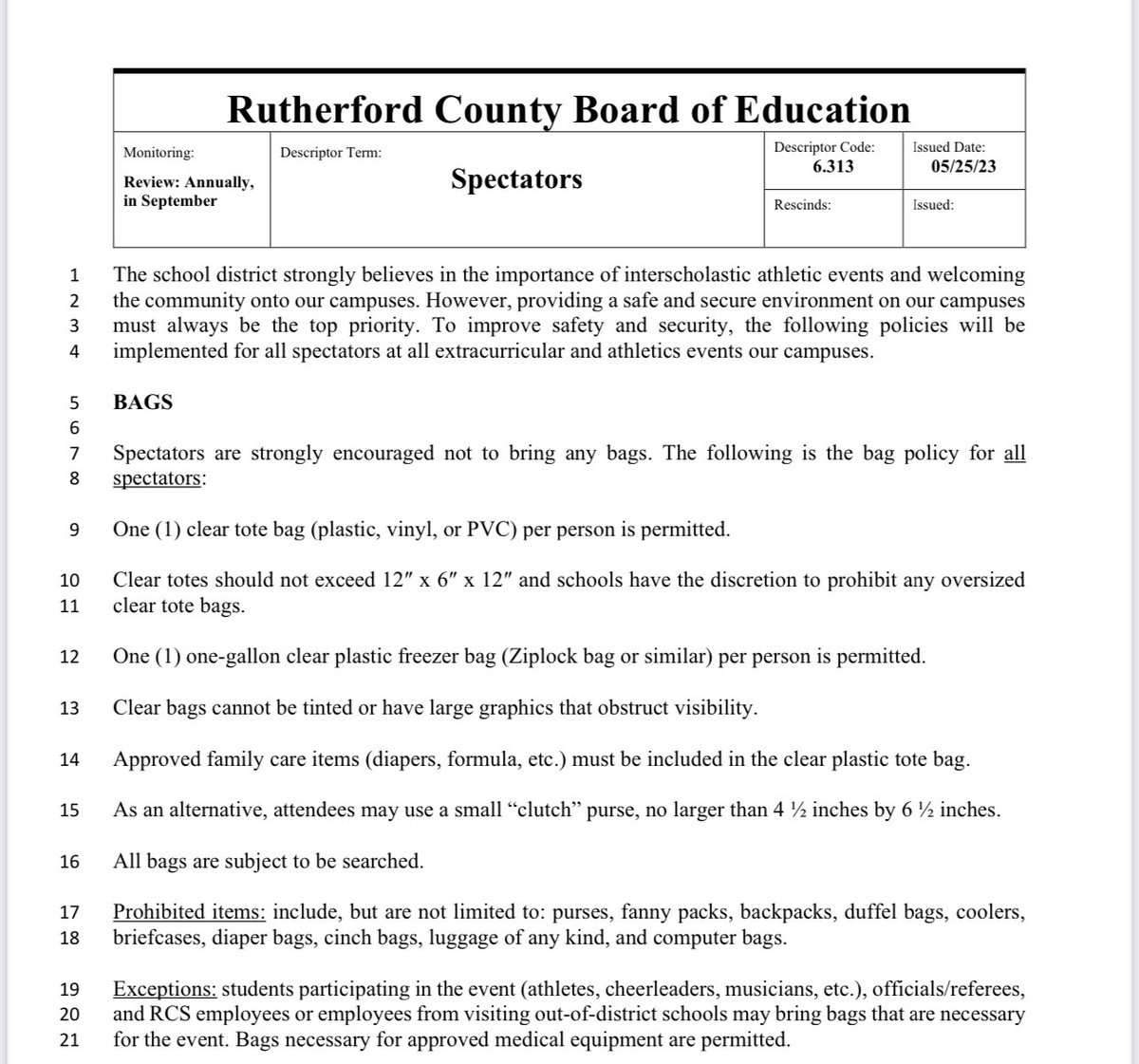 Rutherford County Board of Education

| Monitoring: Review: Annually, in September | Descriptor Term: Spectators | Descriptor Code: 6.313 | Issued Date: 05/25/23 |
|---|---|---|---|
| | | Rescinds: | Issued: |

1 The school district strongly believes in the importance of interscholastic athletic events and welcoming 2 the community onto our campuses. However, providing a safe and secure environment on our campuses 3 must always be the top priority. To improve safety and security, the following policies will be 4 implemented for all spectators at all extracurricular and athletics events our campuses.

5 BAGS
6
7 Spectators are strongly encouraged not to bring any bags. The following is the bag policy for all 8 spectators:

9 One (1) clear tote bag (plastic, vinyl, or PVC) per person is permitted.

10 Clear totes should not exceed 12″ x 6″ x 12″ and schools have the discretion to prohibit any oversized 11 clear tote bags.

12 One (1) one-gallon clear plastic freezer bag (Ziplock bag or similar) per person is permitted.

13 Clear bags cannot be tinted or have large graphics that obstruct visibility.

14 Approved family care items (diapers, formula, etc.) must be included in the clear plastic tote bag.

15 As an alternative, attendees may use a small “clutch” purse, no larger than 4 ½ inches by 6 ½ inches.

16 All bags are subject to be searched.

17 Prohibited items: include, but are not limited to: purses, fanny packs, backpacks, duffel bags, coolers, 18 briefcases, diaper bags, cinch bags, luggage of any kind, and computer bags.

19 Exceptions: students participating in the event (athletes, cheerleaders, musicians, etc.), officials/referees, 20 and RCS employees or employees from visiting out-of-district schools may bring bags that are necessary 21 for the event. Bags necessary for approved medical equipment are permitted.